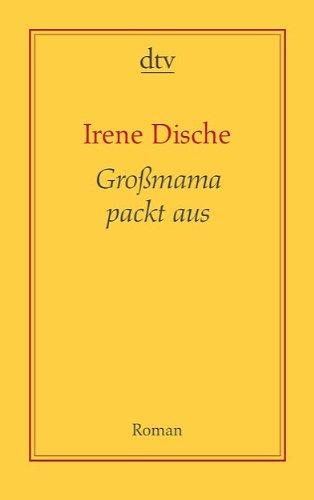 dtv

Irene Dische

Großmama packt aus

Roman